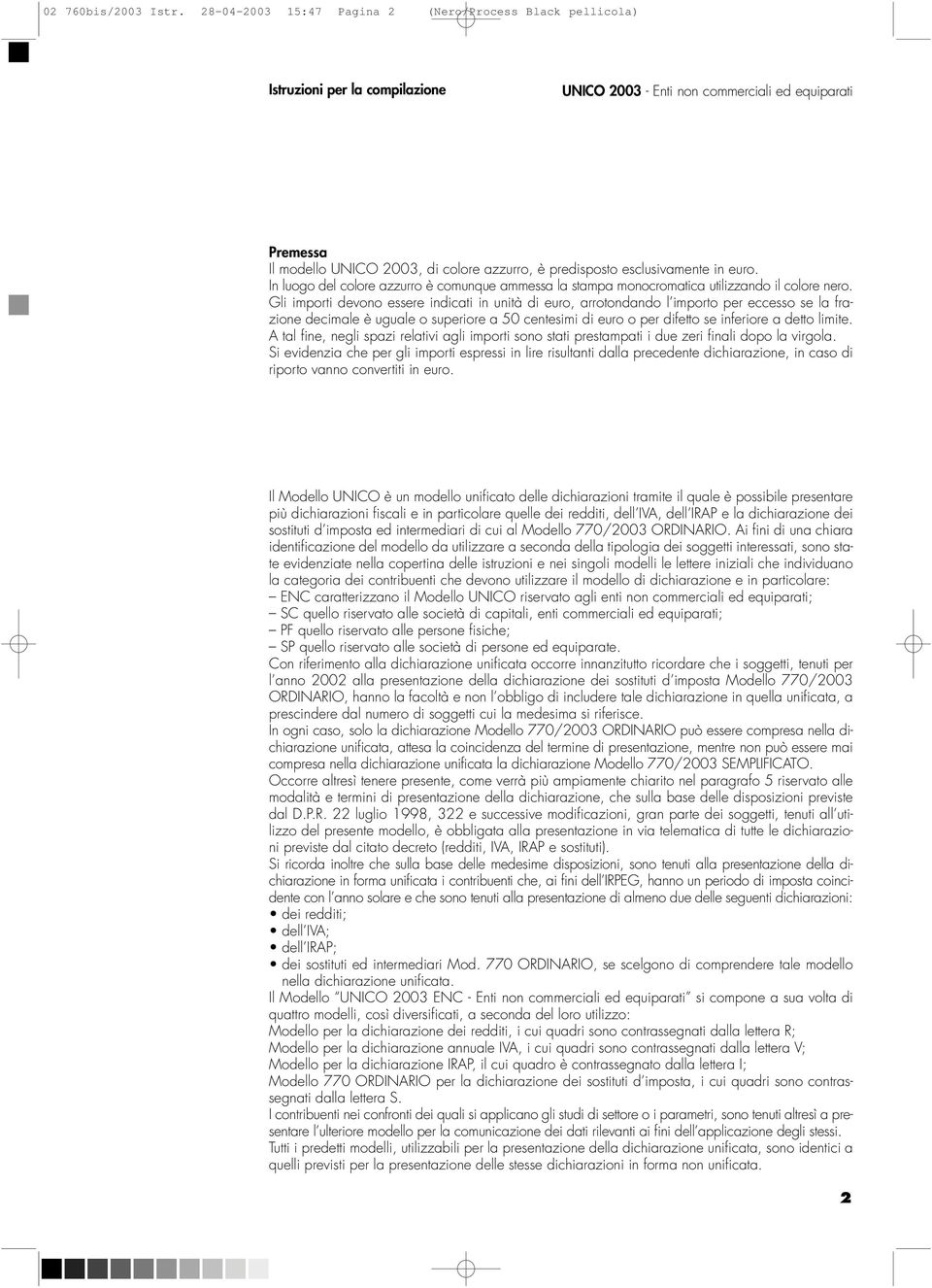 02 760bis/2003 Istr. 28-04-2003 15:47 Pagina 2 (Nero/Process Black pellicola)

Istruzioni per la compilazione

UNICO 2003 - Enti non commerciali ed equiparati

Premessa
Il modello UNICO 2003, di colore azzurro, è predisposto esclusivamente in euro.
In luogo del colore azzurro è comunque ammessa la stampa monocromatica utilizzando il colore nero.
Gli importi devono essere indicati in unità di euro, arrotondando l'importo per eccesso se la frazione decimale è uguale o superiore a 50 centesimi di euro o per difetto se inferiore a detto limite.
A tal fine, negli spazi relativi agli importi sono stati prestampati i due zeri finali dopo la virgola.
Si evidenzia che per gli importi espressi in lire risultanti dalla precedente dichiarazione, in caso di riporto vanno convertiti in euro.

Il Modello UNICO è un modello unificato delle dichiarazioni tramite il quale è possibile presentare più dichiarazioni fiscali e in particolare quelle dei redditi, dell'IVA, dell'IRAP e la dichiarazione dei sostituti d'imposta ed intermediari di cui al Modello 770/2003 ORDINARIO. Ai fini di una chiara identificazione del modello da utilizzare a seconda della tipologia dei soggetti interessati, sono state evidenziate nella copertina delle istruzioni e nei singoli modelli le lettere iniziali che individuano la categoria dei contribuenti che devono utilizzare il modello di dichiarazione e in particolare:
– ENC caratterizzano il Modello UNICO riservato agli enti non commerciali ed equiparati;
– SC quello riservato alle società di capitali, enti commerciali ed equiparati;
– PF quello riservato alle persone fisiche;
– SP quello riservato alle società di persone ed equiparate.
Con riferimento alla dichiarazione unificata occorre innanzitutto ricordare che i soggetti, tenuti per l'anno 2002 alla presentazione della dichiarazione dei sostituti d'imposta Modello 770/2003 ORDINARIO, hanno la facoltà e non l'obbligo di includere tale dichiarazione in quella unificata, a prescindere dal numero di soggetti cui la medesima si riferisce.
In ogni caso, solo la dichiarazione Modello 770/2003 ORDINARIO può essere compresa nella dichiarazione unificata, attesa la coincidenza del termine di presentazione, mentre non può essere mai compresa nella dichiarazione unificata la dichiarazione Modello 770/2003 SEMPLIFICATO.
Occorre altresì tenere presente, come verrà più ampiamente chiarito nel paragrafo 5 riservato alle modalità e termini di presentazione della dichiarazione, che sulla base delle disposizioni previste dal D.P.R. 22 luglio 1998, 322 e successive modificazioni, gran parte dei soggetti, tenuti all'utilizzo del presente modello, è obbligata alla presentazione in via telematica di tutte le dichiarazioni previste dal citato decreto (redditi, IVA, IRAP e sostituti).
Si ricorda inoltre che sulla base delle medesime disposizioni, sono tenuti alla presentazione della dichiarazione in forma unificata i contribuenti che, ai fini dell'IRPEG, hanno un periodo di imposta coincidente con l'anno solare e che sono tenuti alla presentazione di almeno due delle seguenti dichiarazioni:
• dei redditi;
• dell'IVA;
• dell'IRAP;
• dei sostituti ed intermediari Mod. 770 ORDINARIO, se scelgono di comprendere tale modello nella dichiarazione unificata.
Il Modello "UNICO 2003 ENC - Enti non commerciali ed equiparati" si compone a sua volta di quattro modelli, così diversificati, a seconda del loro utilizzo:
Modello per la dichiarazione dei redditi, i cui quadri sono contrassegnati dalla lettera R;
Modello per la dichiarazione annuale IVA, i cui quadri sono contrassegnati dalla lettera V;
Modello per la dichiarazione IRAP, il cui quadro è contrassegnato dalla lettera I;
Modello 770 ORDINARIO per la dichiarazione dei sostituti d'imposta, i cui quadri sono contrassegnati dalla lettera S.
I contribuenti nei confronti dei quali si applicano gli studi di settore o i parametri, sono tenuti altresì a presentare l'ulteriore modello per la comunicazione dei dati rilevanti ai fini dell'applicazione degli stessi.
Tutti i predetti modelli, utilizzabili per la presentazione della dichiarazione unificata, sono identici a quelli previsti per la presentazione delle stesse dichiarazioni in forma non unificata.

2